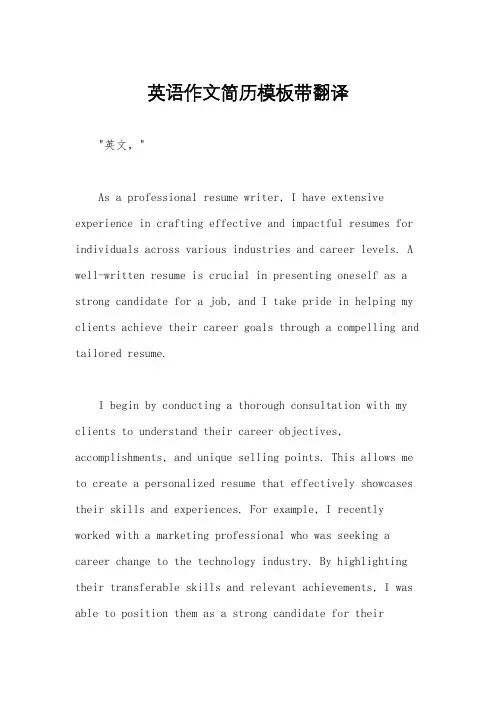 英语作文简历模板带翻译

"英文，"

As a professional resume writer, I have extensive experience in crafting effective and impactful resumes for individuals across various industries and career levels. A well-written resume is crucial in presenting oneself as a strong candidate for a job, and I take pride in helping my clients achieve their career goals through a compelling and tailored resume.

I begin by conducting a thorough consultation with my clients to understand their career objectives, accomplishments, and unique selling points. This allows me to create a personalized resume that effectively showcases their skills and experiences. For example, I recently worked with a marketing professional who was seeking a career change to the technology industry. By highlighting their transferable skills and relevant achievements, I was able to position them as a strong candidate for their